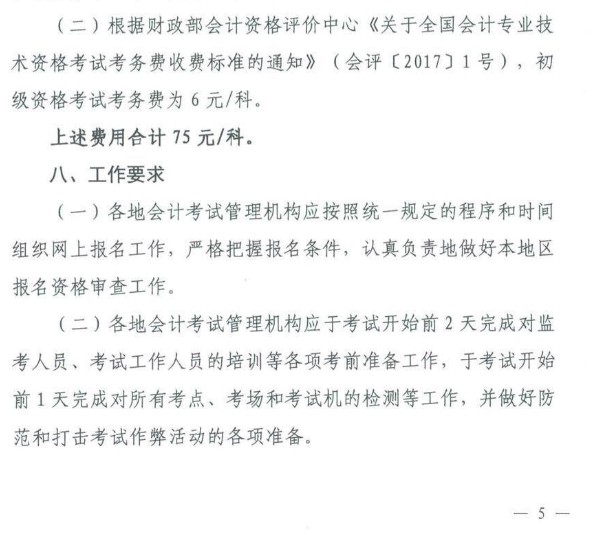 （二）根据财政部会计资格评价中心《关于全国会计专业技术资格考试考务费收费标准的通知》（会评〔2017〕1号），初级资格考试考务费为6元/科。

上述费用合计75元/科。

八、工作要求

（一）各地会计考试管理机构应按照统一规定的程序和时间组织网上报名工作，严格把握报名条件，认真负责地做好本地区报名资格审查工作。

（二）各地会计考试管理机构应于考试开始前2天完成对监考人员、考试工作人员的培训等各项考前准备工作，于考试开始前1天完成对所有考点、考场和考试机的检测等工作，并做好防范和打击考试作弊活动的各项准备。

— 5 —